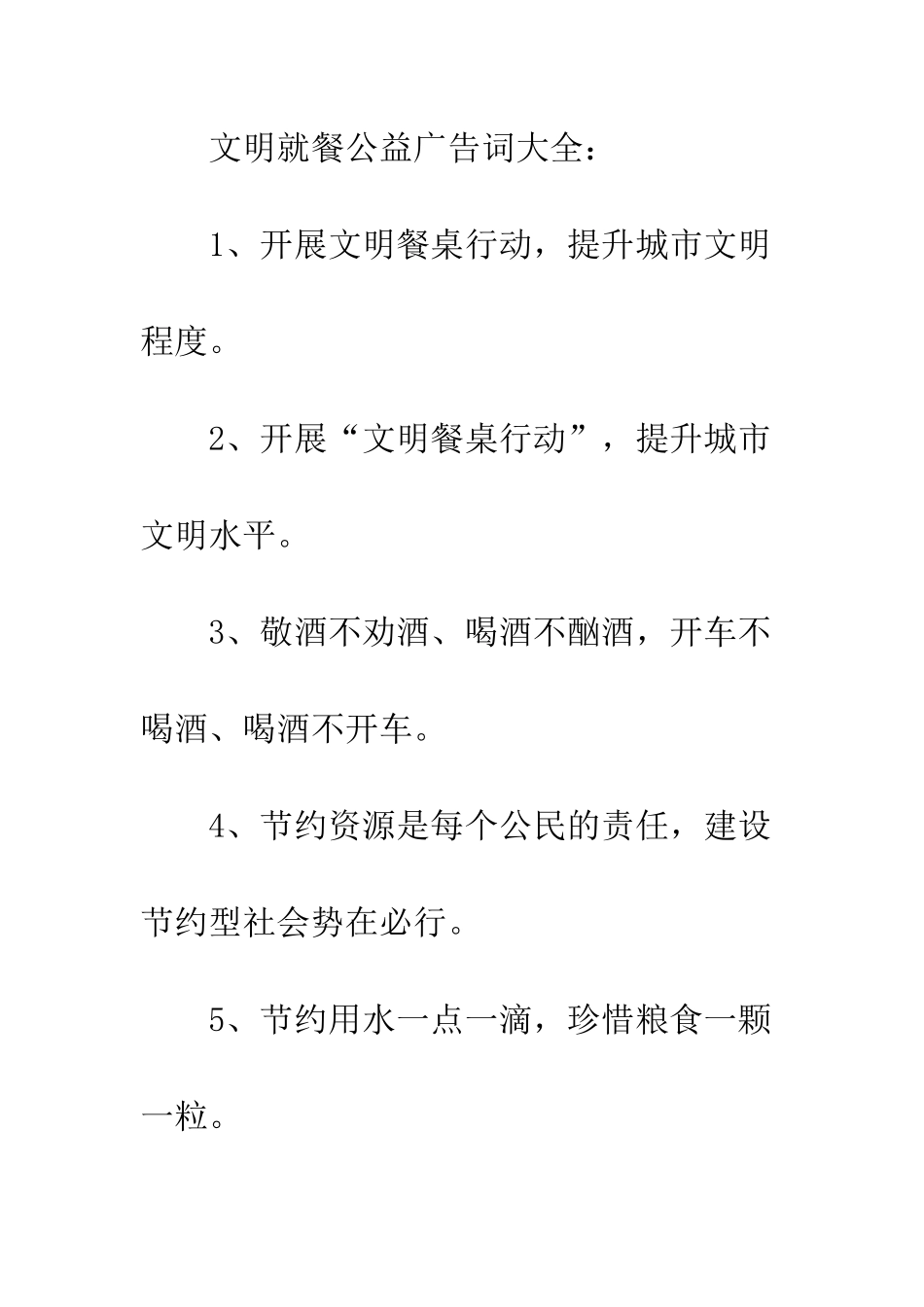 文明就餐公益广告词大全：

1、开展文明餐桌行动，提升城市文明程度。

2、开展“文明餐桌行动”，提升城市文明水平。

3、敬酒不劝酒、喝酒不酗酒，开车不喝酒、喝酒不开车。

4、节约资源是每个公民的责任，建设节约型社会势在必行。

5、节约用水一点一滴，珍惜粮食一颗一粒。